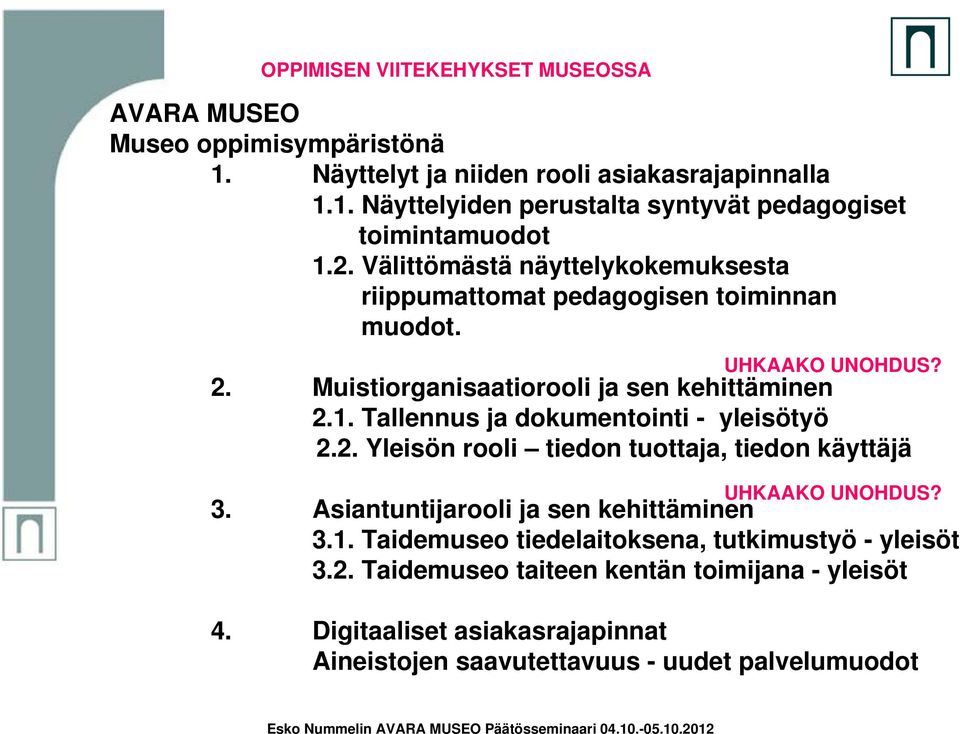 OPPIMISEN VIITEKEHYKSET MUSEOSSA

AVARA MUSEO
Museo oppimisympäristönä

1. Näyttelyt ja niiden rooli asiakasrajapinnalla
1.1. Näyttelyiden perustalta syntyvät pedagogiset toimintamuodot
1.2. Välittömästä näyttelykokemuksesta riippumattomat pedagogisen toiminnan muodot.

UHKAAKO UNOHDUS?

2. Muistiorganisaatiorooli ja sen kehittäminen
2.1. Tallennus ja dokumentointi - yleisötyö
2.2. Yleisön rooli – tiedon tuottaja, tiedon käyttäjä

UHKAAKO UNOHDUS?

3. Asiantuntijarooli ja sen kehittäminen
3.1. Taidemuseo tiedelaitoksena, tutkimustyö - yleisöt
3.2. Taidemuseo taiteen kentän toimijana - yleisöt

4. Digitaaliset asiakasrajapinnat
Aineistojen saavutettavuus - uudet palvelumuodot

Esko Nummelin AVARA MUSEO Päätösseminaari 04.10.-05.10.2012